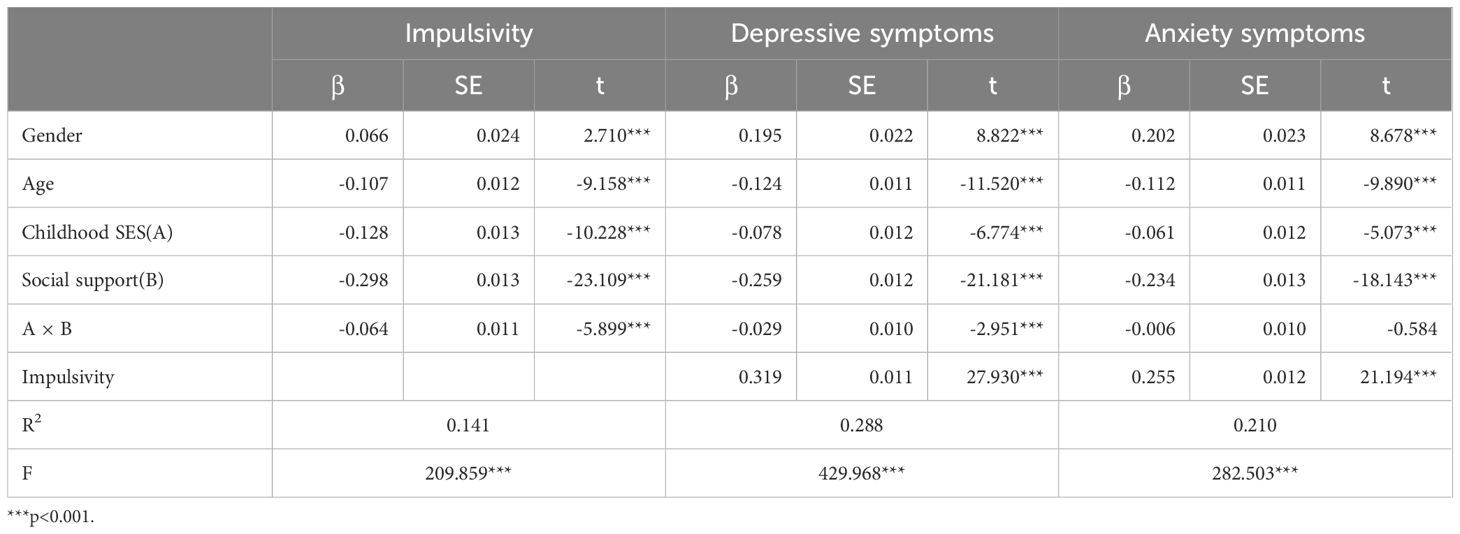 | | Impulsivity | | | Depressive symptoms | | | Anxiety symptoms | | |
|---|---|---|---|---|---|---|---|---|---|
| | β | SE | t | β | SE | t | β | SE | t |
| Gender | 0.066 | 0.024 | 2.710*** | 0.195 | 0.022 | 8.822*** | 0.202 | 0.023 | 8.678*** |
| Age | -0.107 | 0.012 | -9.158*** | -0.124 | 0.011 | -11.520*** | -0.112 | 0.011 | -9.890*** |
| Childhood SES(A) | -0.128 | 0.013 | -10.228*** | -0.078 | 0.012 | -6.774*** | -0.061 | 0.012 | -5.073*** |
| Social support(B) | -0.298 | 0.013 | -23.109*** | -0.259 | 0.012 | -21.181*** | -0.234 | 0.013 | -18.143*** |
| A × B | -0.064 | 0.011 | -5.899*** | -0.029 | 0.010 | -2.951*** | -0.006 | 0.010 | -0.584 |
| Impulsivity | | | | 0.319 | 0.011 | 27.930*** | 0.255 | 0.012 | 21.194*** |
| $R^2$ | 0.141 | | | 0.288 | | | 0.210 | | |
| F | 209.859*** | | | 429.968*** | | | 282.503*** | | |

***p<0.001.